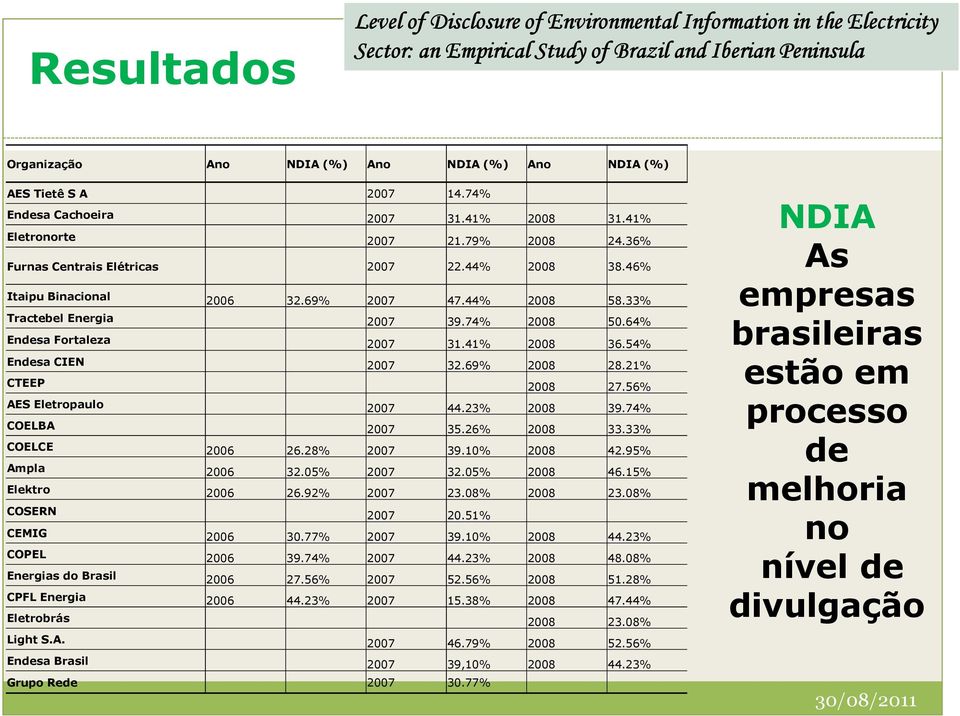 Level of Disclosure of Environmental Information in the Electricity Sector: an Empirical Study of Brazil and Iberian Peninsula

Resultados

| Organização | Ano | NDIA (%) | Ano | NDIA (%) | Ano | NDIA (%) |
|---|---|---|---|---|---|---|
| AES Tietê S A | | | 2007 | 14.74% | | |
| Endesa Cachoeira | | | 2007 | 31.41% | 2008 | 31.41% |
| Eletronorte | | | 2007 | 21.79% | 2008 | 24.36% |
| Furnas Centrais Elétricas | | | 2007 | 22.44% | 2008 | 38.46% |
| Itaipu Binacional | 2006 | 32.69% | 2007 | 47.44% | 2008 | 58.33% |
| Tractebel Energia | | | 2007 | 39.74% | 2008 | 50.64% |
| Endesa Fortaleza | | | 2007 | 31.41% | 2008 | 36.54% |
| Endesa CIEN | | | 2007 | 32.69% | 2008 | 28.21% |
| CTEEP | | | | | 2008 | 27.56% |
| AES Eletropaulo | | | 2007 | 44.23% | 2008 | 39.74% |
| COELBA | | | 2007 | 35.26% | 2008 | 33.33% |
| COELCE | 2006 | 26.28% | 2007 | 39.10% | 2008 | 42.95% |
| Ampla | 2006 | 32.05% | 2007 | 32.05% | 2008 | 46.15% |
| Elektro | 2006 | 26.92% | 2007 | 23.08% | 2008 | 23.08% |
| COSERN | | | 2007 | 20.51% | | |
| CEMIG | 2006 | 30.77% | 2007 | 39.10% | 2008 | 44.23% |
| COPEL | 2006 | 39.74% | 2007 | 44.23% | 2008 | 48.08% |
| Energias do Brasil | 2006 | 27.56% | 2007 | 52.56% | 2008 | 51.28% |
| CPFL Energia | 2006 | 44.23% | 2007 | 15.38% | 2008 | 47.44% |
| Eletrobrás | | | | | 2008 | 23.08% |
| Light S.A. | | | 2007 | 46.79% | 2008 | 52.56% |
| Endesa Brasil | | | 2007 | 39,10% | 2008 | 44.23% |
| Grupo Rede | | | 2007 | 30.77% | | |

NDIA
As empresas brasileiras estão em processo de melhoria no nível de divulgação

30/08/2011